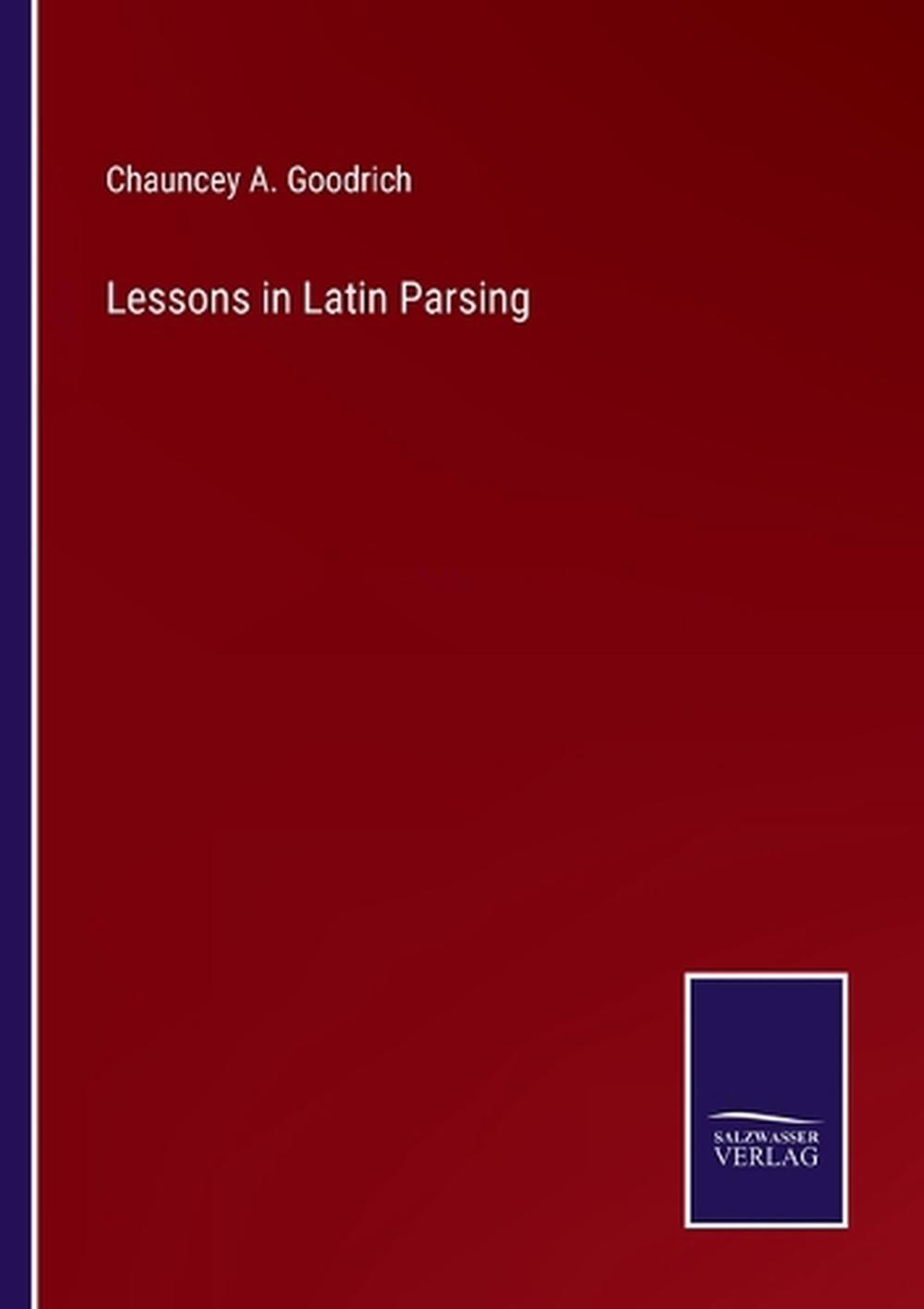 Chauncey A. Goodrich

Lessons in Latin Parsing

SALZWASSER
VERLAG